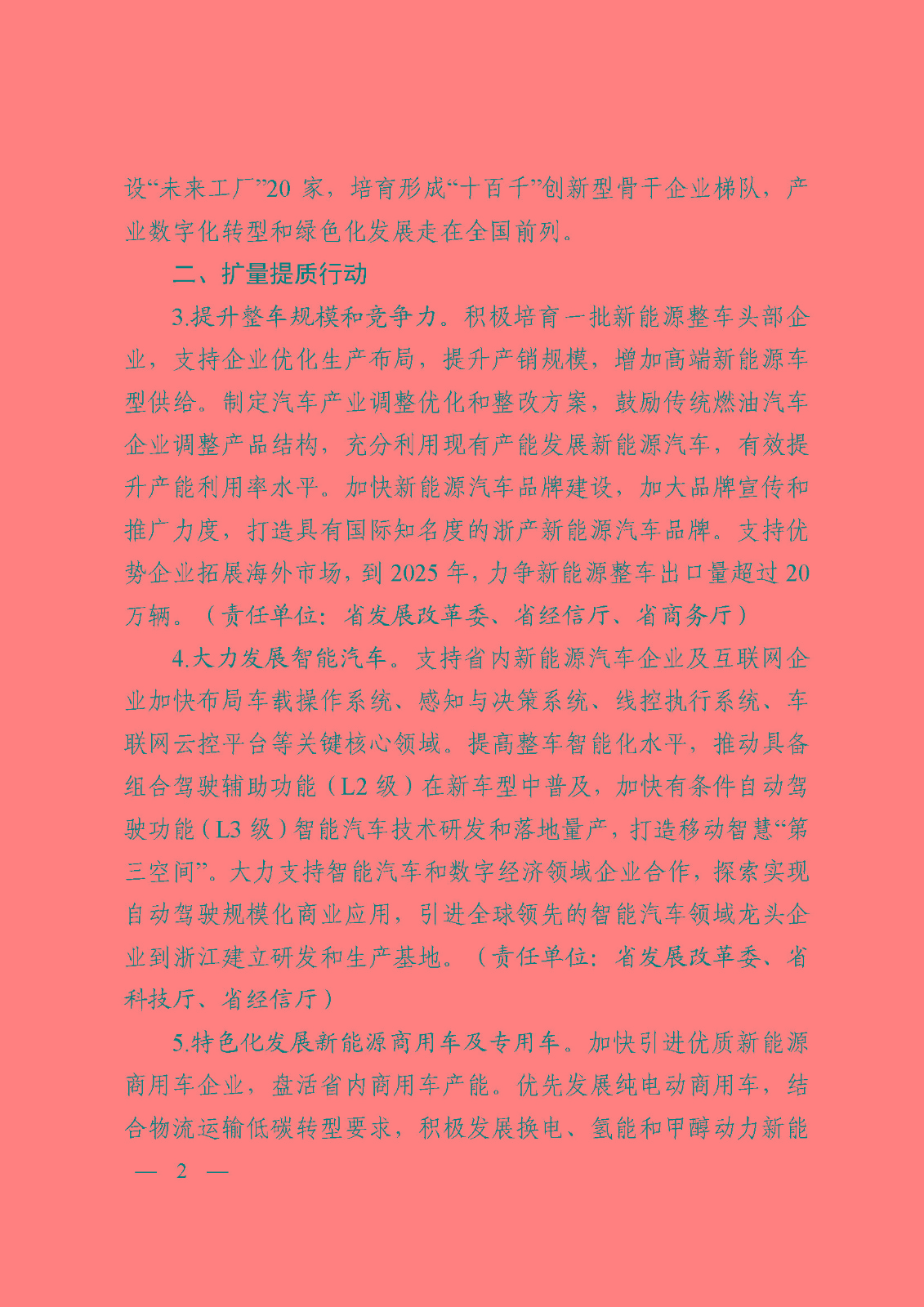 设“未来工厂”20 家，培育形成“十百千”创新型骨干企业梯队，产业数字化转型和绿色化发展走在全国前列。

二、扩量提质行动

3.提升整车规模和竞争力。积极培育一批新能源整车头部企业，支持企业优化生产布局，提升产销规模，增加高端新能源车型供给。制定汽车产业调整优化和整改方案，鼓励传统燃油汽车企业调整产品结构，充分利用现有产能发展新能源汽车，有效提升产能利用率水平。加快新能源汽车品牌建设，加大品牌宣传和推广力度，打造具有国际知名度的浙产新能源汽车品牌。支持优势企业拓展海外市场，到 2025 年，力争新能源整车出口量超过 20 万辆。（责任单位：省发展改革委、省经信厅、省商务厅）

4.大力发展智能汽车。支持省内新能源汽车企业及互联网企业加快布局车载操作系统、感知与决策系统、线控执行系统、车联网云控平台等关键核心领域。提高整车智能化水平，推动具备组合驾驶辅助功能（L2 级）在新车型中普及，加快有条件自动驾驶功能（L3 级）智能汽车技术研发和落地量产，打造移动智慧“第三空间”。大力支持智能汽车和数字经济领域企业合作，探索实现自动驾驶规模化商业应用，引进全球领先的智能汽车领域龙头企业到浙江建立研发和生产基地。（责任单位：省发展改革委、省科技厅、省经信厅）

5.特色化发展新能源商用车及专用车。加快引进优质新能源商用车企业，盘活省内商用车产能。优先发展纯电动商用车，结合物流运输低碳转型要求，积极发展换电、氢能和甲醇动力新能

— 2 —